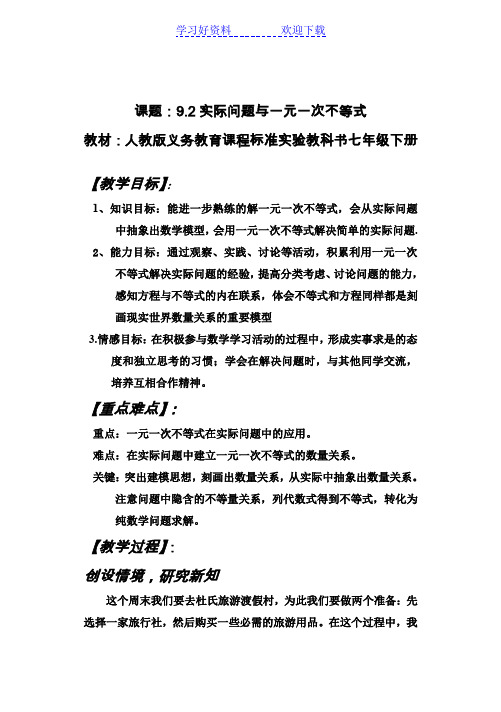 学习好资料　　　　欢迎下载

课题：9.2 实际问题与一元一次不等式

教材：人教版义务教育课程标准实验教科书七年级下册

【教学目标】:

1、知识目标：能进一步熟练的解一元一次不等式，会从实际问题中抽象出数学模型，会用一元一次不等式解决简单的实际问题.

2、能力目标：通过观察、实践、讨论等活动，积累利用一元一次不等式解决实际问题的经验，提高分类考虑、讨论问题的能力，感知方程与不等式的内在联系，体会不等式和方程同样都是刻画现实世界数量关系的重要模型

3.情感目标：在积极参与数学学习活动的过程中，形成实事求是的态度和独立思考的习惯；学会在解决问题时，与其他同学交流，培养互相合作精神。

【重点难点】：

重点：一元一次不等式在实际问题中的应用。

难点：在实际问题中建立一元一次不等式的数量关系。

关键：突出建模思想，刻画出数量关系，从实际中抽象出数量关系。注意问题中隐含的不等量关系，列代数式得到不等式，转化为纯数学问题求解。

【教学过程】:

创设情境，研究新知

这个周末我们要去杜氏旅游渡假村，为此我们要做两个准备：先选择一家旅行社，然后购买一些必需的旅游用品。在这个过程中，我